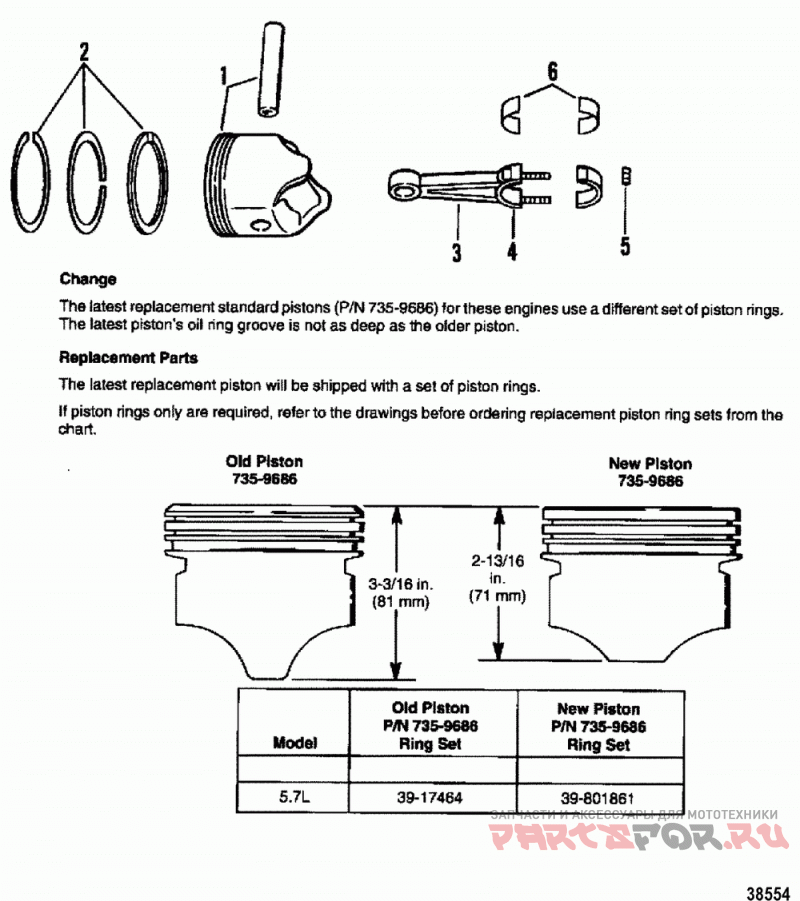 2

1

6

3

4

5

**Change**

The latest replacement standard pistons (P/N 735-9686) for these engines use a different set of piston rings. The latest piston's oil ring groove is not as deep as the older piston.

**Replacement Parts**

The latest replacement piston will be shipped with a set of piston rings.

If piston rings only are required, refer to the drawings before ordering replacement piston ring sets from the chart.

Old Piston
735-9686

New Piston
735-9686

3-3/16 in.
(81 mm)

2-13/16
in.
(71 mm)

| Model | Old Piston P/N 735-9686 Ring Set | New Piston P/N 735-9686 Ring Set |
|---|---|---|
| | | |
| 5.7L | 39-17464 | 39-801861 |

ЗАПЧАСТИ И АКСЕССУАРЫ ДЛЯ МОТОТЕХНИКИ
PARTSFOR.RU

38554